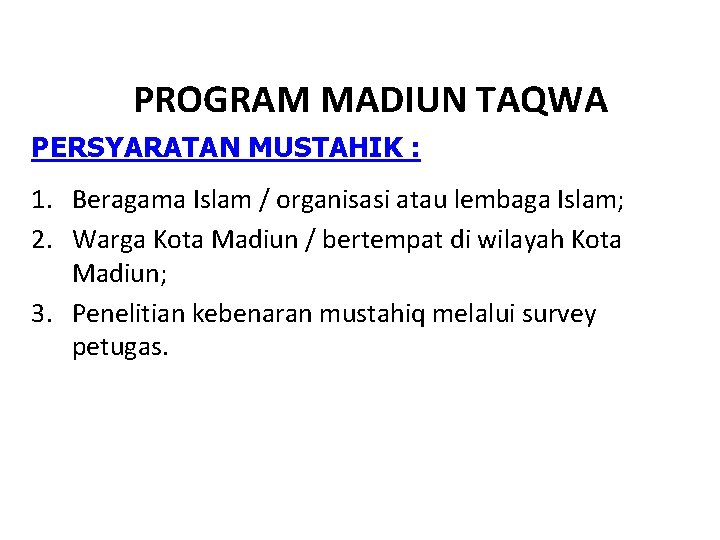 PROGRAM MADIUN TAQWA

PERSYARATAN MUSTAHIK :

1. Beragama Islam / organisasi atau lembaga Islam;
2. Warga Kota Madiun / bertempat di wilayah Kota Madiun;
3. Penelitian kebenaran mustahiq melalui survey petugas.